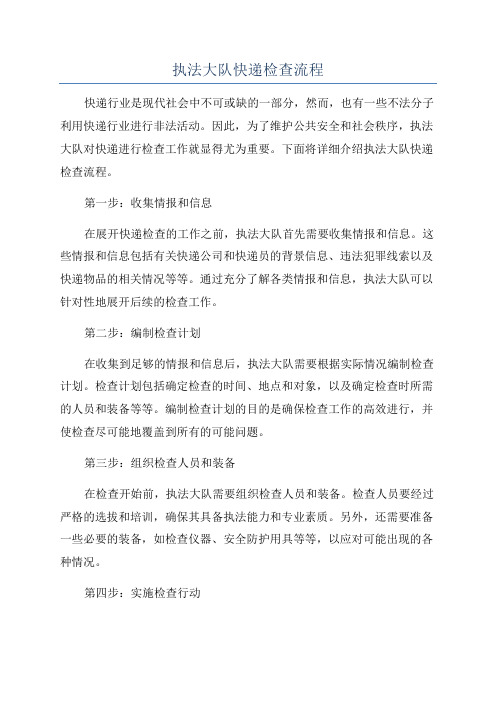 执法大队快递检查流程

快递行业是现代社会中不可或缺的一部分，然而，也有一些不法分子利用快递行业进行非法活动。因此，为了维护公共安全和社会秩序，执法大队对快递进行检查工作就显得尤为重要。下面将详细介绍执法大队快递检查流程。

第一步：收集情报和信息

在展开快递检查的工作之前，执法大队首先需要收集情报和信息。这些情报和信息包括有关快递公司和快递员的背景信息、违法犯罪线索以及快递物品的相关情况等等。通过充分了解各类情报和信息，执法大队可以针对性地展开后续的检查工作。

第二步：编制检查计划

在收集到足够的情报和信息后，执法大队需要根据实际情况编制检查计划。检查计划包括确定检查的时间、地点和对象，以及确定检查时所需的人员和装备等等。编制检查计划的目的是确保检查工作的高效进行，并使检查尽可能地覆盖到所有的可能问题。

第三步：组织检查人员和装备

在检查开始前，执法大队需要组织检查人员和装备。检查人员要经过严格的选拔和培训，确保其具备执法能力和专业素质。另外，还需要准备一些必要的装备，如检查仪器、安全防护用具等等，以应对可能出现的各种情况。

第四步：实施检查行动